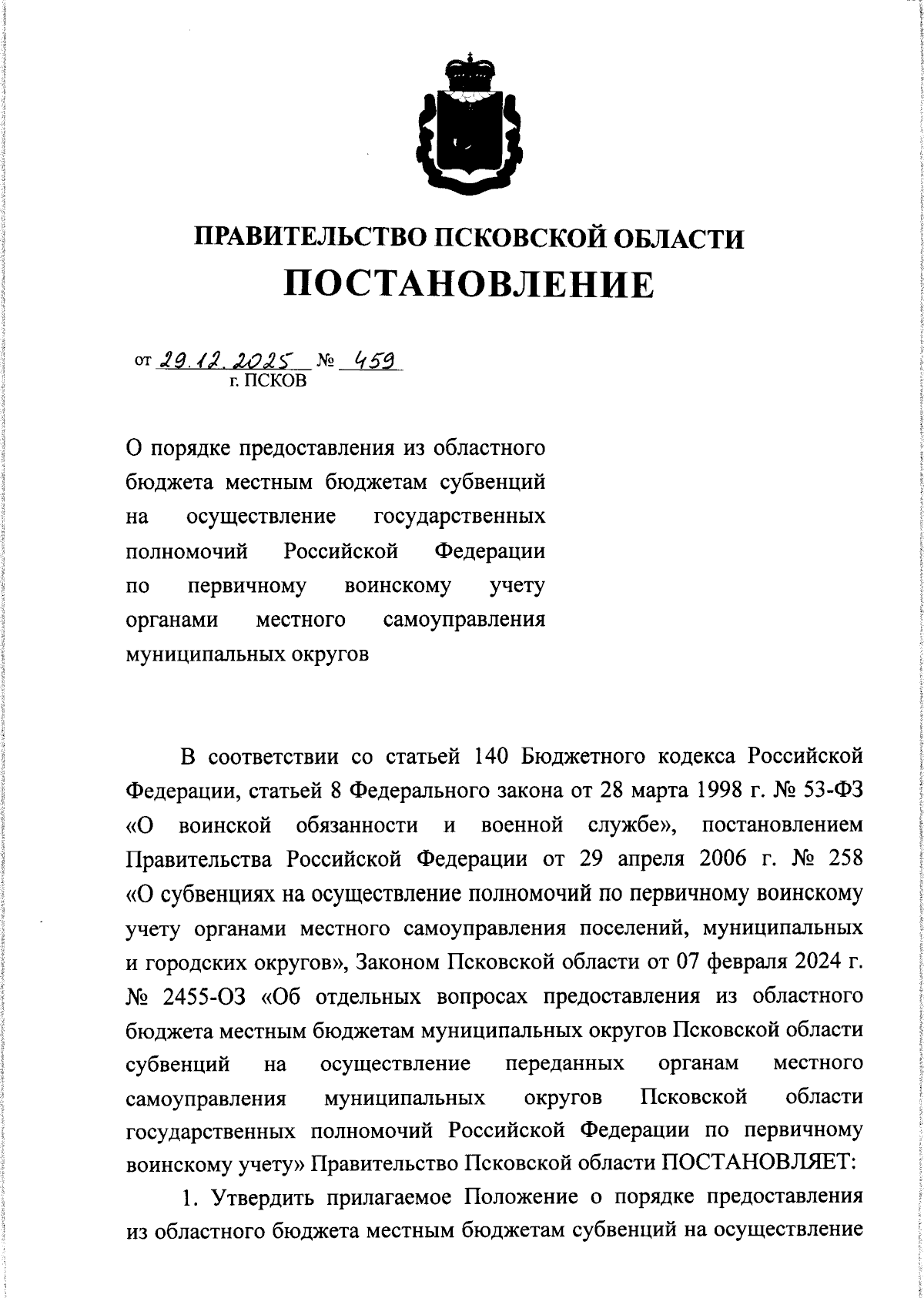 ПРАВИТЕЛЬСТВО ПСКОВСКОЙ ОБЛАСТИ
ПОСТАНОВЛЕНИЕ

от 29.12.2025 № 459
г. ПСКОВ

О порядке предоставления из областного бюджета местным бюджетам субвенций на осуществление государственных полномочий Российской Федерации по первичному воинскому учету органами местного самоуправления муниципальных округов

В соответствии со статьей 140 Бюджетного кодекса Российской Федерации, статьей 8 Федерального закона от 28 марта 1998 г. № 53-ФЗ «О воинской обязанности и военной службе», постановлением Правительства Российской Федерации от 29 апреля 2006 г. № 258 «О субвенциях на осуществление полномочий по первичному воинскому учету органами местного самоуправления поселений, муниципальных и городских округов», Законом Псковской области от 07 февраля 2024 г. № 2455-ОЗ «Об отдельных вопросах предоставления из областного бюджета местным бюджетам муниципальных округов Псковской области субвенций на осуществление переданных органам местного самоуправления муниципальных округов Псковской области государственных полномочий Российской Федерации по первичному воинскому учету» Правительство Псковской области ПОСТАНОВЛЯЕТ:

1. Утвердить прилагаемое Положение о порядке предоставления из областного бюджета местным бюджетам субвенций на осуществление